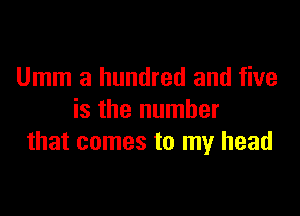 Umm a hundred and five
is the number
that comes to my head